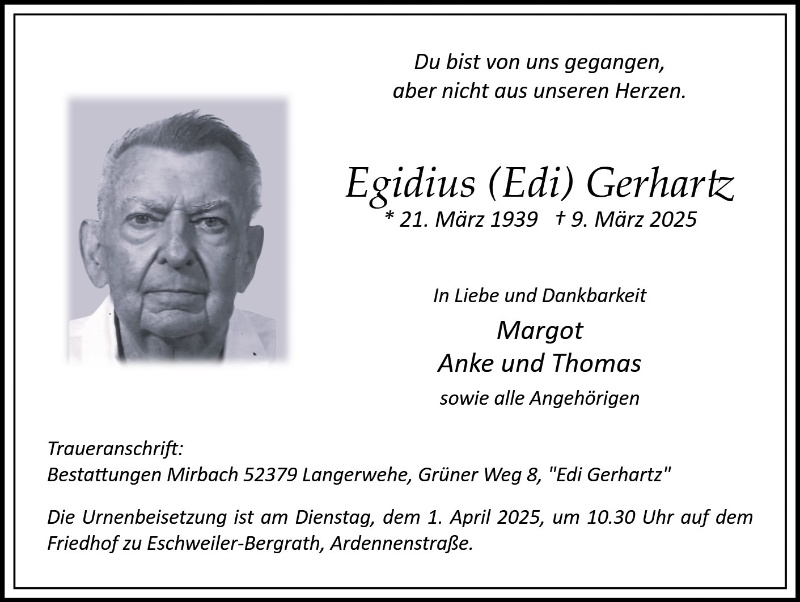 Du bist von uns gegangen,
aber nicht aus unseren Herzen.

Egidius (Edi) Gerhartz
* 21. März 1939 † 9. März 2025

In Liebe und Dankbarkeit

Margot
Anke und Thomas
sowie alle Angehörigen

Traueranschrift:
Bestattungen Mirbach 52379 Langerwehe, Grüner Weg 8, "Edi Gerhartz"

Die Urnenbeisetzung ist am Dienstag, dem 1. April 2025, um 10.30 Uhr auf dem Friedhof zu Eschweiler-Bergrath, Ardennenstraße.